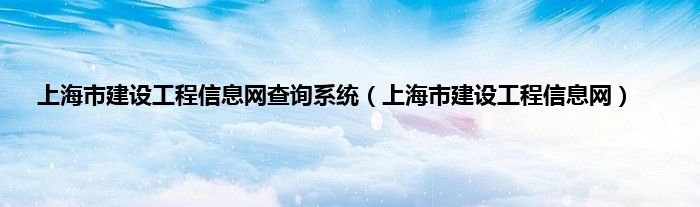 上海市建设工程信息网查询系统（上海市建设工程信息网）